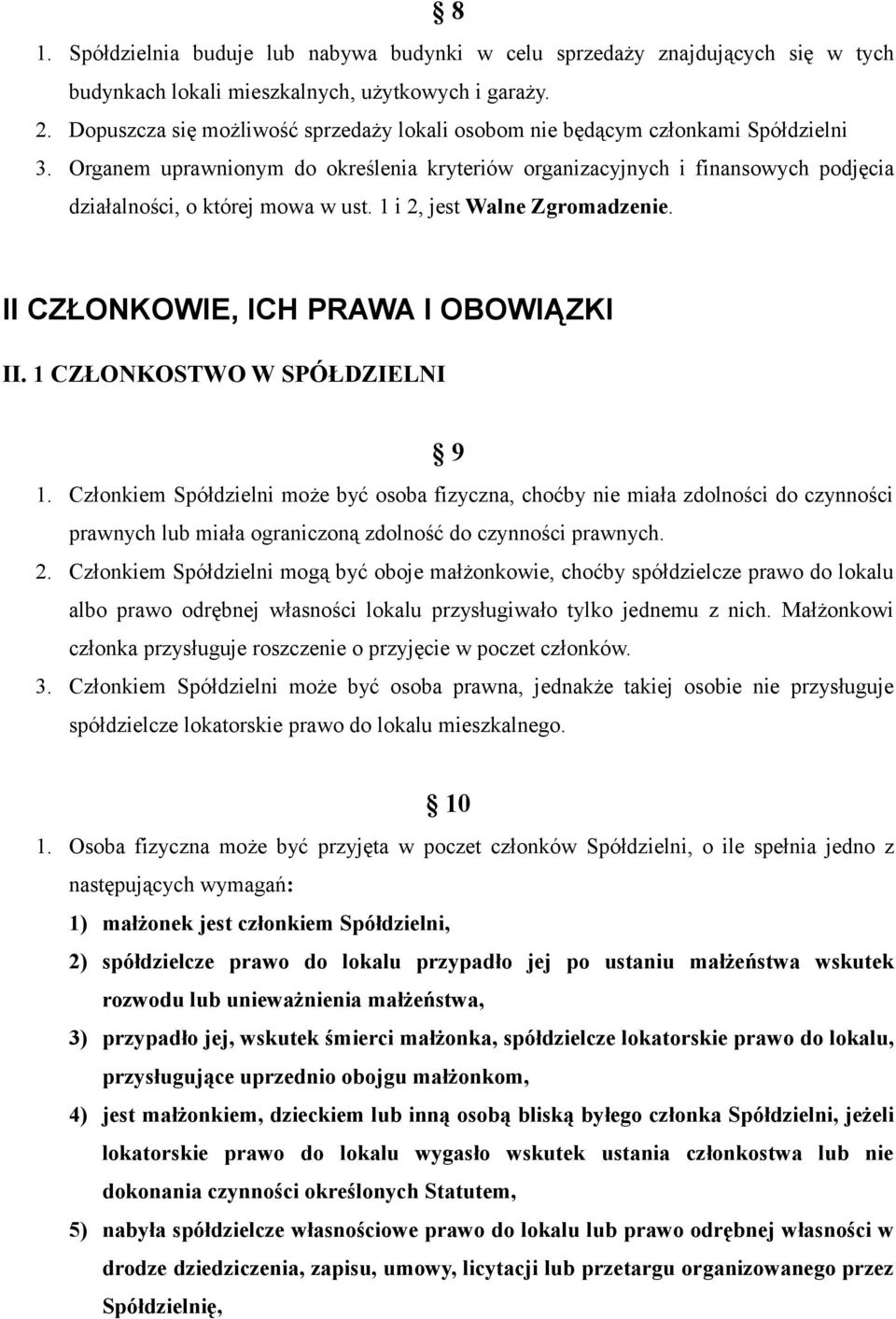 § 8

1. Spółdzielnia buduje lub nabywa budynki w celu sprzedaży znajdujących się w tych budynkach lokali mieszkalnych, użytkowych i garaży.
2. Dopuszcza się możliwość sprzedaży lokali osobom nie będącym członkami Spółdzielni
3. Organem uprawnionym do określenia kryteriów organizacyjnych i finansowych podjęcia działalności, o której mowa w ust. 1 i 2, jest Walne Zgromadzenie.

II CZŁONKOWIE, ICH PRAWA I OBOWIĄZKI

II. 1 CZŁONKOSTWO W SPÓŁDZIELNI

§ 9

1. Członkiem Spółdzielni może być osoba fizyczna, choćby nie miała zdolności do czynności prawnych lub miała ograniczoną zdolność do czynności prawnych.
2. Członkiem Spółdzielni mogą być oboje małżonkowie, choćby spółdzielcze prawo do lokalu albo prawo odrębnej własności lokalu przysługiwało tylko jednemu z nich. Małżonkowi członka przysługuje roszczenie o przyjęcie w poczet członków.
3. Członkiem Spółdzielni może być osoba prawna, jednakże takiej osobie nie przysługuje spółdzielcze lokatorskie prawo do lokalu mieszkalnego.

§ 10

1. Osoba fizyczna może być przyjęta w poczet członków Spółdzielni, o ile spełnia jedno z następujących wymagań:
1) małżonek jest członkiem Spółdzielni,
2) spółdzielcze prawo do lokalu przypadło jej po ustaniu małżeństwa wskutek rozwodu lub unieważnienia małżeństwa,
3) przypadło jej, wskutek śmierci małżonka, spółdzielcze lokatorskie prawo do lokalu, przysługujące uprzednio obojgu małżonkom,
4) jest małżonkiem, dzieckiem lub inną osobą bliską byłego członka Spółdzielni, jeżeli lokatorskie prawo do lokalu wygasło wskutek ustania członkostwa lub nie dokonania czynności określonych Statutem,
5) nabyła spółdzielcze własnościowe prawo do lokalu lub prawo odrębnej własności w drodze dziedziczenia, zapisu, umowy, licytacji lub przetargu organizowanego przez Spółdzielnię,